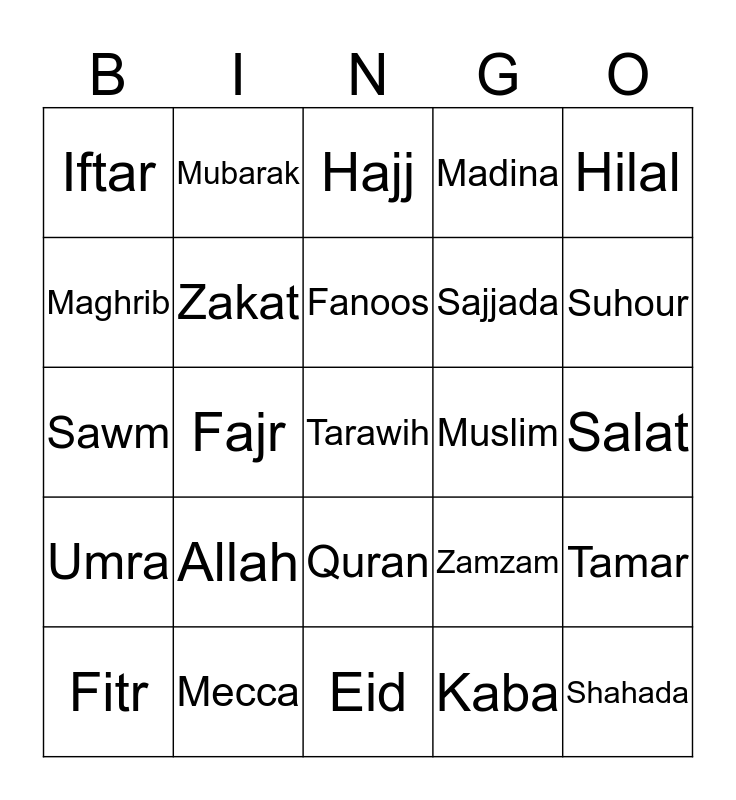 | B | I | N | G | O |
|---|---|---|---|---|
| Iftar | Mubarak | Hajj | Madina | Hilal |
| Maghrib | Zakat | Fanoos | Sajjada | Suhour |
| Sawm | Fajr | Tarawih | Muslim | Salat |
| Umra | Allah | Quran | Zamzam | Tamar |
| Fitr | Mecca | Eid | Kaba | Shahada |